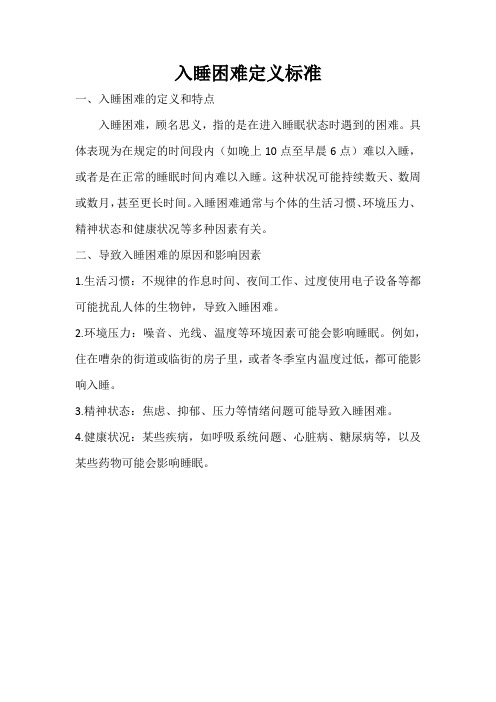 入睡困难定义标准

一、入睡困难的定义和特点

入睡困难，顾名思义，指的是在进入睡眠状态时遇到的困难。具体表现为在规定的时间段内（如晚上 10 点至早晨 6 点）难以入睡，或者是在正常的睡眠时间内难以入睡。这种状况可能持续数天、数周或数月，甚至更长时间。入睡困难通常与个体的生活习惯、环境压力、精神状态和健康状况等多种因素有关。

二、导致入睡困难的原因和影响因素

1.生活习惯：不规律的作息时间、夜间工作、过度使用电子设备等都可能扰乱人体的生物钟，导致入睡困难。

2.环境压力：噪音、光线、温度等环境因素可能会影响睡眠。例如，住在嘈杂的街道或临街的房子里，或者冬季室内温度过低，都可能影响入睡。

3.精神状态：焦虑、抑郁、压力等情绪问题可能导致入睡困难。

4.健康状况：某些疾病，如呼吸系统问题、心脏病、糖尿病等，以及某些药物可能会影响睡眠。